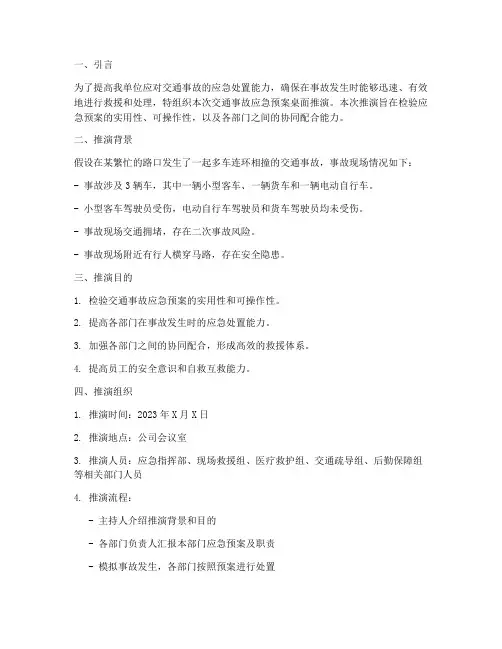 一、引言

为了提高我单位应对交通事故的应急处置能力，确保在事故发生时能够迅速、有效地进行救援和处理，特组织本次交通事故应急预案桌面推演。本次推演旨在检验应急预案的实用性、可操作性，以及各部门之间的协同配合能力。

二、推演背景

假设在某繁忙的路口发生了一起多车连环相撞的交通事故，事故现场情况如下：

- 事故涉及 3 辆车，其中一辆小型客车、一辆货车和一辆电动自行车。

- 小型客车驾驶员受伤，电动自行车驾驶员和货车驾驶员均未受伤。

- 事故现场交通拥堵，存在二次事故风险。

- 事故现场附近有行人横穿马路，存在安全隐患。

三、推演目的

1. 检验交通事故应急预案的实用性和可操作性。

2. 提高各部门在事故发生时的应急处置能力。

3. 加强各部门之间的协同配合，形成高效的救援体系。

4. 提高员工的安全意识和自救互救能力。

四、推演组织

1. 推演时间：2023 年 X 月 X 日

2. 推演地点：公司会议室

3. 推演人员：应急指挥部、现场救援组、医疗救护组、交通疏导组、后勤保障组等相关部门人员

4. 推演流程：

- 主持人介绍推演背景和目的

- 各部门负责人汇报本部门应急预案及职责

- 模拟事故发生，各部门按照预案进行处置